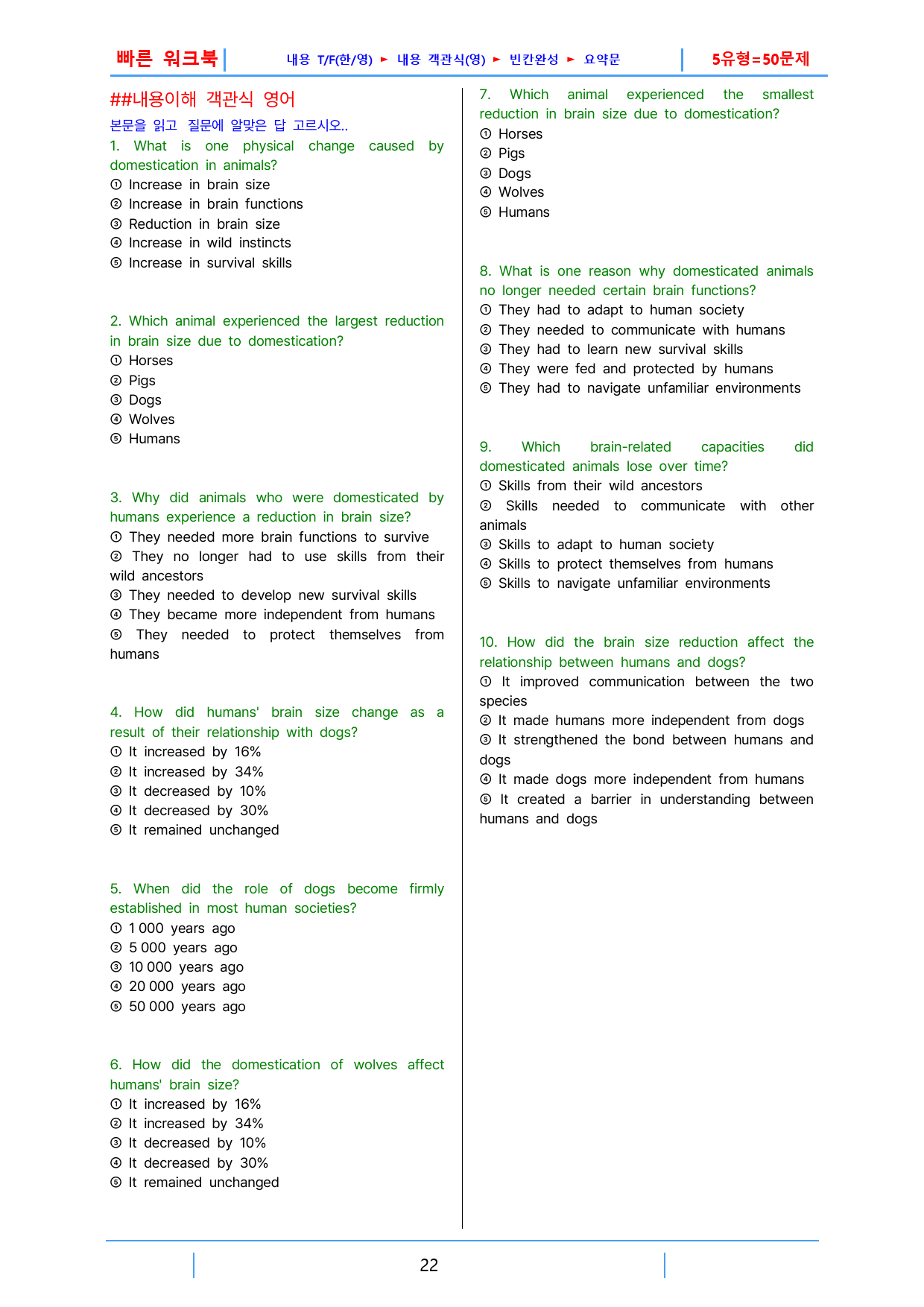 빠른 워크북 내용 T/F(한/영) ► 내용 객관식(영) ► 빈칸완성 ► 요약문 5유형=50문제

##내용이해 객관식 영어

본문을 읽고 질문에 알맞은 답 고르시오..

1. What is one physical change caused by domestication in animals?
① Increase in brain size
② Increase in brain functions
③ Reduction in brain size
④ Increase in wild instincts
⑤ Increase in survival skills

2. Which animal experienced the largest reduction in brain size due to domestication?
① Horses
② Pigs
③ Dogs
④ Wolves
⑤ Humans

3. Why did animals who were domesticated by humans experience a reduction in brain size?
① They needed more brain functions to survive
② They no longer had to use skills from their wild ancestors
③ They needed to develop new survival skills
④ They became more independent from humans
⑤ They needed to protect themselves from humans

4. How did humans' brain size change as a result of their relationship with dogs?
① It increased by 16%
② It increased by 34%
③ It decreased by 10%
④ It decreased by 30%
⑤ It remained unchanged

5. When did the role of dogs become firmly established in most human societies?
① 1 000 years ago
② 5 000 years ago
③ 10 000 years ago
④ 20 000 years ago
⑤ 50 000 years ago

6. How did the domestication of wolves affect humans' brain size?
① It increased by 16%
② It increased by 34%
③ It decreased by 10%
④ It decreased by 30%
⑤ It remained unchanged

7. Which animal experienced the smallest reduction in brain size due to domestication?
① Horses
② Pigs
③ Dogs
④ Wolves
⑤ Humans

8. What is one reason why domesticated animals no longer needed certain brain functions?
① They had to adapt to human society
② They needed to communicate with humans
③ They had to learn new survival skills
④ They were fed and protected by humans
⑤ They had to navigate unfamiliar environments

9. Which brain-related capacities did domesticated animals lose over time?
① Skills from their wild ancestors
② Skills needed to communicate with other animals
③ Skills to adapt to human society
④ Skills to protect themselves from humans
⑤ Skills to navigate unfamiliar environments

10. How did the brain size reduction affect the relationship between humans and dogs?
① It improved communication between the two species
② It made humans more independent from dogs
③ It strengthened the bond between humans and dogs
④ It made dogs more independent from humans
⑤ It created a barrier in understanding between humans and dogs

22